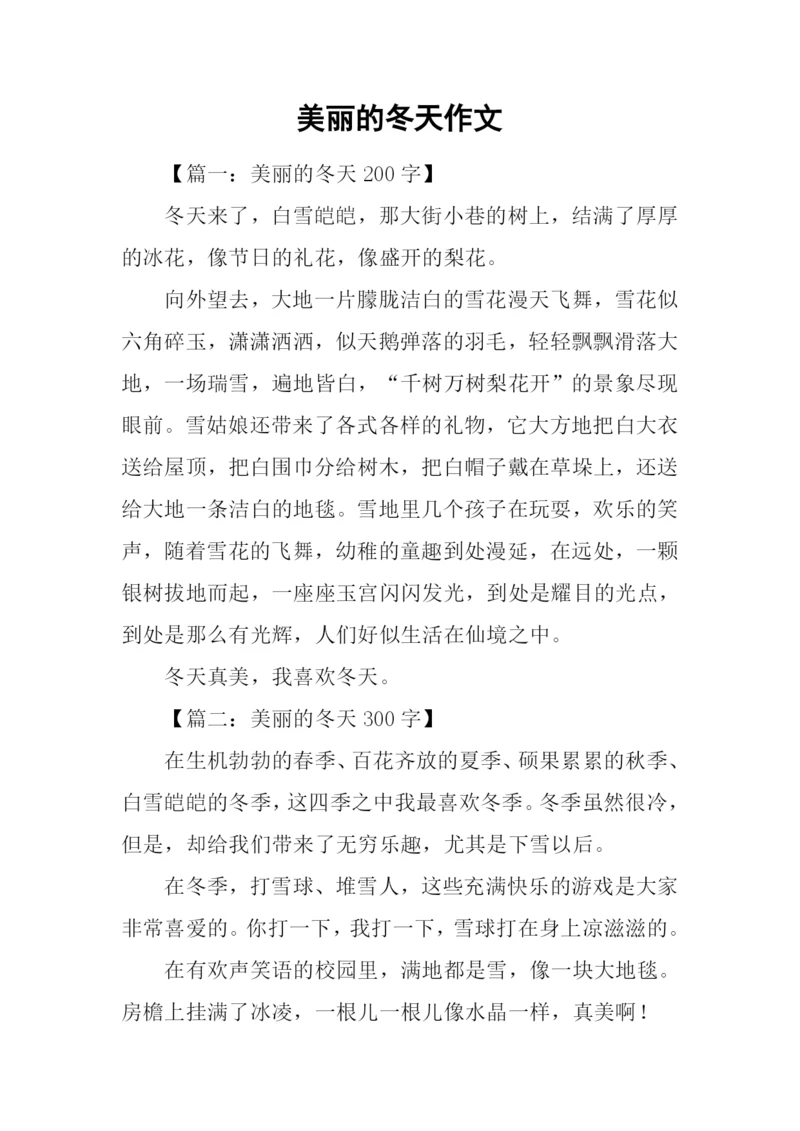 美丽的冬天作文

【篇一：美丽的冬天 200 字】

冬天来了，白雪皑皑，那大街小巷的树上，结满了厚厚的冰花，像节日的礼花，像盛开的梨花。

向外望去，大地一片朦胧洁白的雪花漫天飞舞，雪花似六角碎玉，潇潇洒洒，似天鹅弹落的羽毛，轻轻飘飘滑落大地，一场瑞雪，遍地皆白，“千树万树梨花开”的景象尽现眼前。雪姑娘还带来了各式各样的礼物，它大方地把白大衣送给屋顶，把白围巾分给树木，把白帽子戴在草垛上，还送给大地一条洁白的地毯。雪地里几个孩子在玩耍，欢乐的笑声，随着雪花的飞舞，幼稚的童趣到处漫延，在远处，一颗银树拔地而起，一座座玉宫闪闪发光，到处是耀目的光点，到处是那么有光辉，人们好似生活在仙境之中。

冬天真美，我喜欢冬天。

【篇二：美丽的冬天 300 字】

在生机勃勃的春季、百花齐放的夏季、硕果累累的秋季、白雪皑皑的冬季，这四季之中我最喜欢冬季。冬季虽然很冷，但是，却给我们带来了无穷乐趣，尤其是下雪以后。

在冬季，打雪球、堆雪人，这些充满快乐的游戏是大家非常喜爱的。你打一下，我打一下，雪球打在身上凉滋滋的。

在有欢声笑语的校园里，满地都是雪，像一块大地毯。房檐上挂满了冰凌，一根儿一根儿像水晶一样，真美啊！